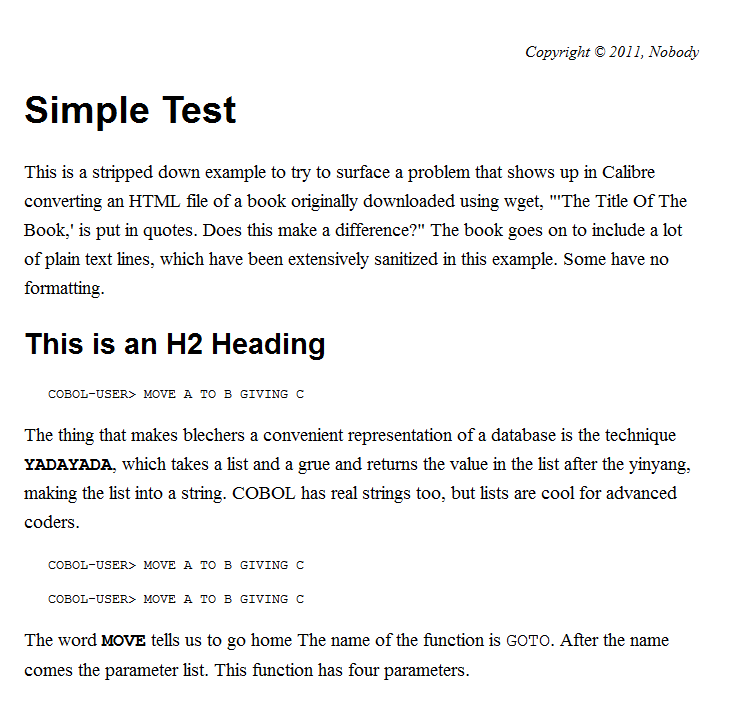 Copyright © 2011, Nobody

Simple Test

This is a stripped down example to try to surface a problem that shows up in Calibre converting an HTML file of a book originally downloaded using wget, "'The Title Of The Book,' is put in quotes. Does this make a difference?" The book goes on to include a lot of plain text lines, which have been extensively sanitized in this example. Some have no formatting.

This is an H2 Heading

COBOL-USER> MOVE A TO B GIVING C

The thing that makes blechers a convenient representation of a database is the technique YADAYADA, which takes a list and a grue and returns the value in the list after the yinyang, making the list into a string. COBOL has real strings too, but lists are cool for advanced coders.

COBOL-USER> MOVE A TO B GIVING C

COBOL-USER> MOVE A TO B GIVING C

The word MOVE tells us to go home The name of the function is GOTO. After the name comes the parameter list. This function has four parameters.